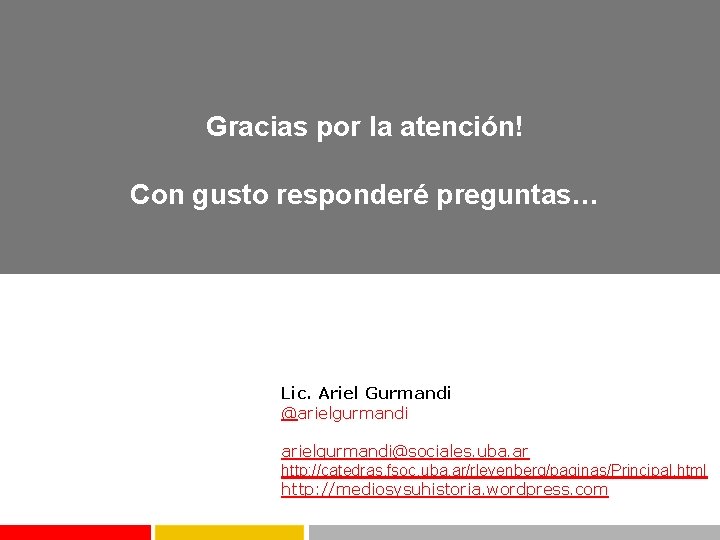 Gracias por la atención!

Con gusto responderé preguntas…

Lic. Ariel Gurmandi
@arielgurmandi

arielgurmandi@sociales.uba.ar
http://catedras.fsoc.uba.ar/rlevenberg/paginas/Principal.html
http://mediosysuhistoria.wordpress.com